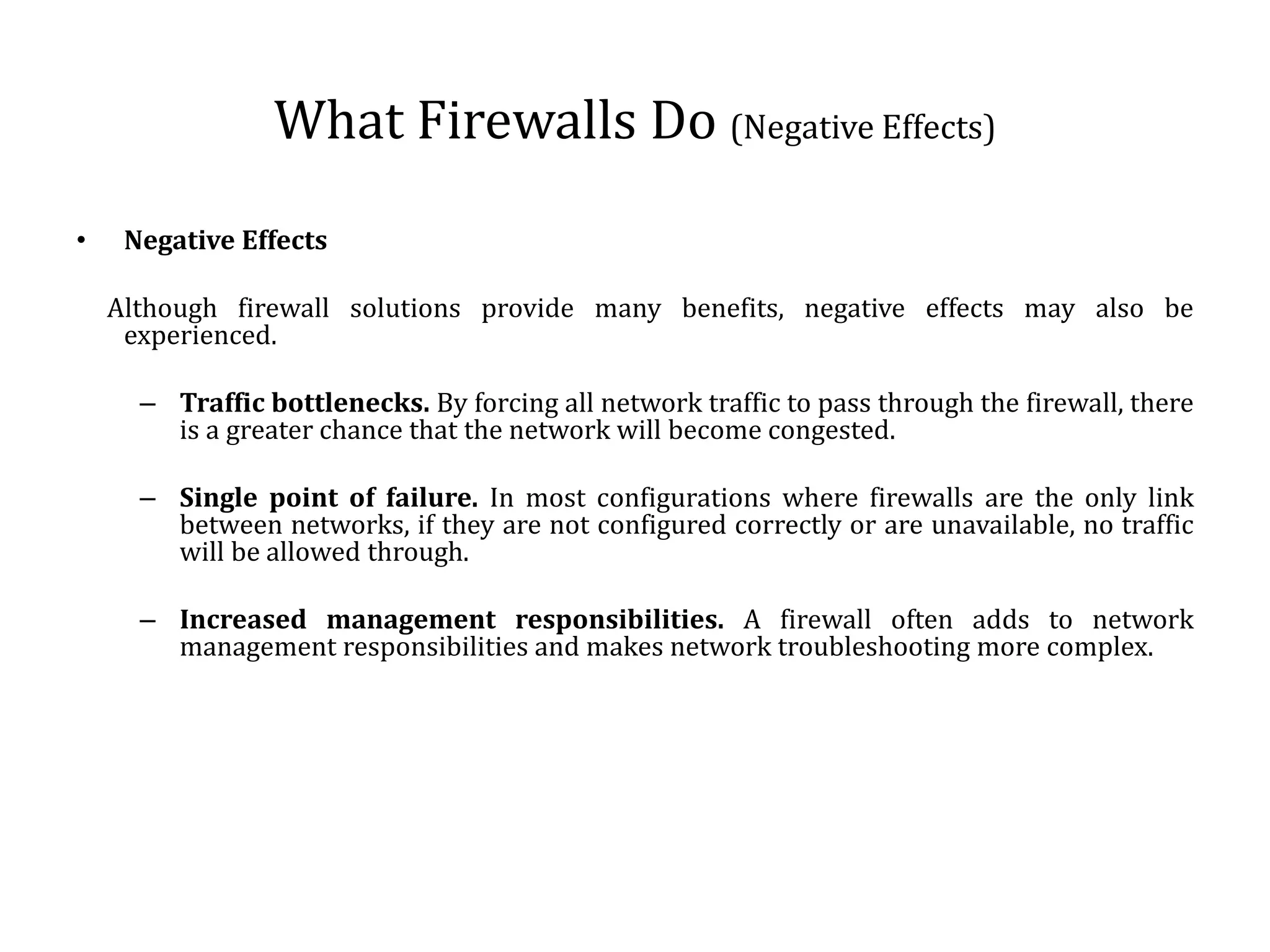 What Firewalls Do (Negative Effects)

• Negative Effects

Although firewall solutions provide many benefits, negative effects may also be experienced.

– Traffic bottlenecks. By forcing all network traffic to pass through the firewall, there is a greater chance that the network will become congested.

– Single point of failure. In most configurations where firewalls are the only link between networks, if they are not configured correctly or are unavailable, no traffic will be allowed through.

– Increased management responsibilities. A firewall often adds to network management responsibilities and makes network troubleshooting more complex.